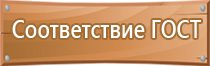 Соответствие ГОСТ